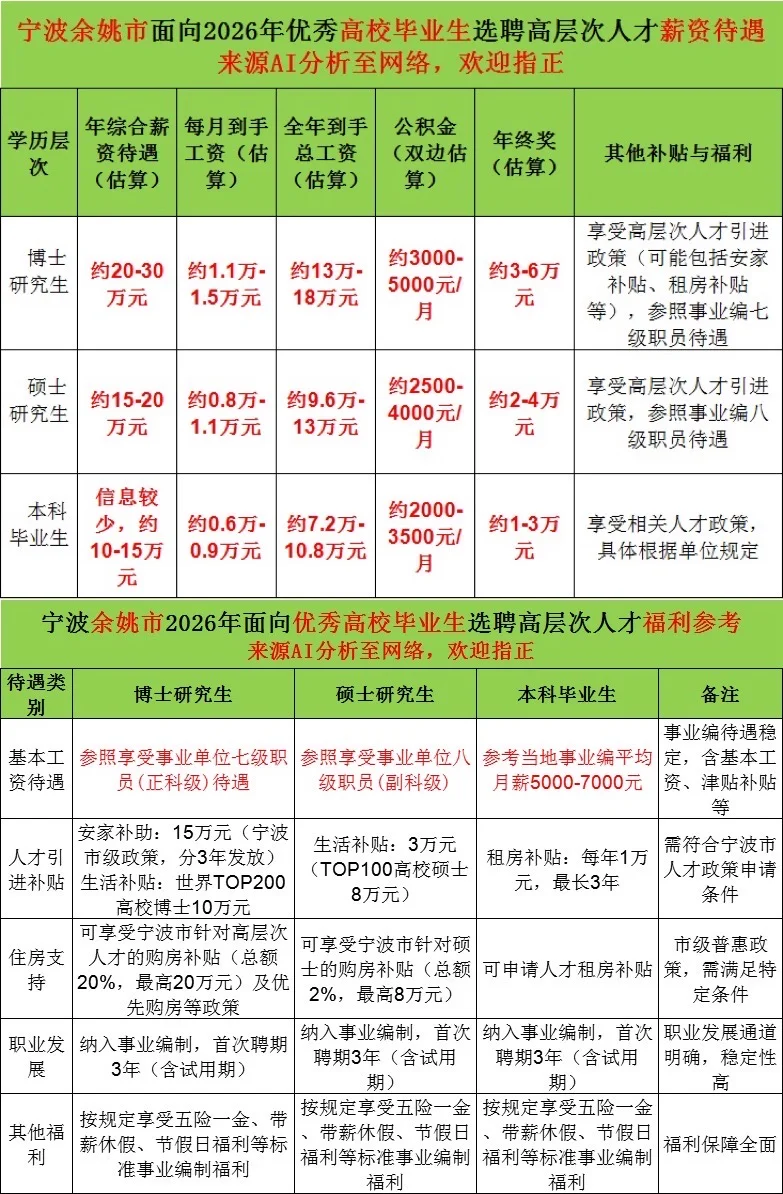 宁波余姚市面向2026年优秀高校毕业生选聘高层次人才薪资待遇
来源AI分析至网络，欢迎指正

| 学历层次 | 年综合薪资待遇（估算） | 每月到手工资（估算） | 全年到手总工资（估算） | 公积金（双边估算） | 年终奖（估算） | 其他补贴与福利 |
|---|---|---|---|---|---|---|
| 博士研究生 | 约20-30万元 | 约1.1万-1.5万元 | 约13万-18万元 | 约3000-5000元/月 | 约3-6万元 | 享受高层次人才引进政策（可能包括安家补贴、租房补贴等），参照事业编七级职员待遇 |
| 硕士研究生 | 约15-20万元 | 约0.8万-1.1万元 | 约9.6万-13万元 | 约2500-4000元/月 | 约2-4万元 | 享受高层次人才引进政策，参照事业编八级职员待遇 |
| 本科毕业生 | 信息较少，约10-15万元 | 约0.6万-0.9万元 | 约7.2万-10.8万元 | 约2000-3500元/月 | 约1-3万元 | 享受相关人才政策，具体根据单位规定 |

宁波余姚市2026年面向优秀高校毕业生选聘高层次人才福利参考
来源AI分析至网络，欢迎指正

| 待遇类别 | 博士研究生 | 硕士研究生 | 本科毕业生 | 备注 |
|---|---|---|---|---|
| 基本工资待遇 | 参照享受事业单位七级职员（正科级）待遇 | 参照享受事业单位八级职员（副科级） | 参考当地事业编平均月薪5000-7000元 | 事业编待遇稳定，含基本工资、津贴补贴等 |
| 人才引进补贴 | 安家补助：15万元（宁波市级政策，分3年发放）生活补贴：世界TOP200高校博士10万元 | 生活补贴：3万元（TOP100高校硕士8万元） | 租房补贴：每年1万元，最长3年 | 需符合宁波市人才政策申请条件 |
| 住房支持 | 可享受宁波市针对高层次人才的购房补贴（总额20%，最高20万元）及优先购房等政策 | 可享受宁波市针对硕士的购房补贴（总额2%，最高8万元） | 可申请人才租房补贴 | 市级普惠政策，需满足特定条件 |
| 职业发展 | 纳入事业编制，首次聘期3年（含试用期） | 纳入事业编制，首次聘期3年（含试用期） | 纳入事业编制，首次聘期3年（含试用期） | 职业发展通道明确，稳定性高 |
| 其他福利 | 按规定享受五险一金、带薪休假、节假日福利等标准事业编制福利 | 按规定享受五险一金、带薪休假、节假日福利等标准事业编制福利 | 按规定享受五险一金、带薪休假、节假日福利等标准事业编制福利 | 福利保障全面 |